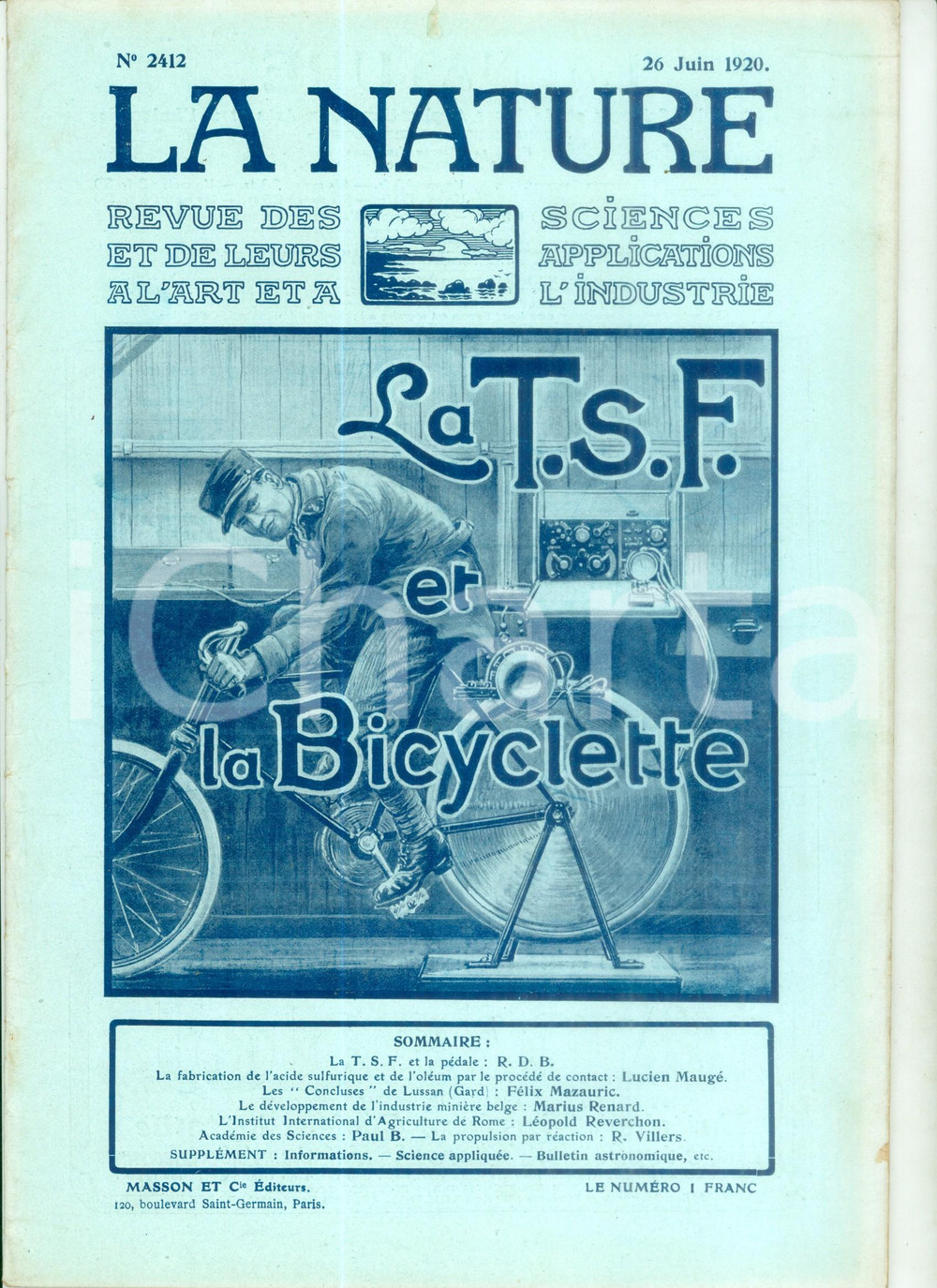 N° 2412

26 Juin 1920.

LA NATURE

REVUE DES SCIENCES
ET DE LEURS APPLICATIONS
A L'ART ET A L'INDUSTRIE

La T.S.F. et la Bicyclette

iCharta

SOMMAIRE :

La T. S. F. et la pédale : R. D. B.
La fabrication de l'acide sulfurique et de l'oléum par le procédé de contact : Lucien Maugé.
Les " Concluses " de Lussan (Gard) : Félix Mazauric.
Le développement de l'industrie minière belge : Marius Renard.
L'Institut International d'Agriculture de Rome : Léopold Reverchon.
Académie des Sciences : Paul B. — La propulsion par réaction : R. Villers.
SUPPLÉMENT : Informations. — Science appliquée. — Bulletin astronomique, etc.

MASSON ET Cie Éditeurs.
120, boulevard Saint-Germain, Paris.

LE NUMÉRO 1 FRANC